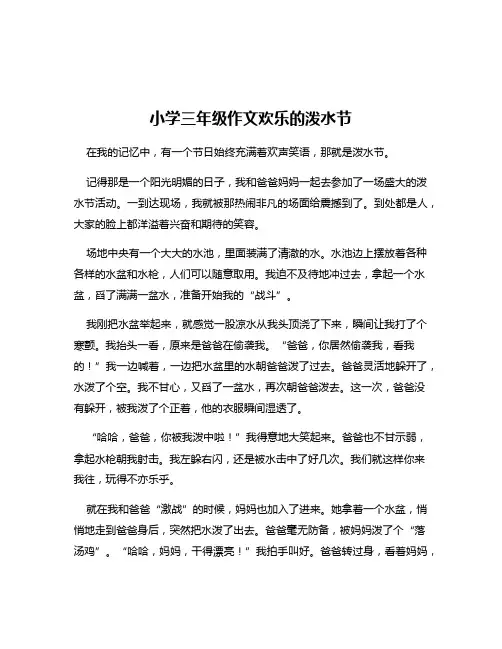 小学三年级作文欢乐的泼水节

在我的记忆中，有一个节日始终充满着欢声笑语，那就是泼水节。

记得那是一个阳光明媚的日子，我和爸爸妈妈一起去参加了一场盛大的泼水节活动。一到达现场，我就被那热闹非凡的场面给震撼到了。到处都是人，大家的脸上都洋溢着兴奋和期待的笑容。

场地中央有一个大大的水池，里面装满了清澈的水。水池边上摆放着各种各样的水盆和水枪，人们可以随意取用。我迫不及待地冲过去，拿起一个水盆，舀了满满一盆水，准备开始我的“战斗”。

我刚把水盆举起来，就感觉一股凉水从我头顶浇了下来，瞬间让我打了个寒颤。我抬头一看，原来是爸爸在偷袭我。“爸爸，你居然偷袭我，看我的！”我一边喊着，一边把水盆里的水朝爸爸泼了过去。爸爸灵活地躲开了，水泼了个空。我不甘心，又舀了一盆水，再次朝爸爸泼去。这一次，爸爸没有躲开，被我泼了个正着，他的衣服瞬间湿透了。

“哈哈，爸爸，你被我泼中啦！”我得意地大笑起来。爸爸也不甘示弱，拿起水枪朝我射击。我左躲右闪，还是被水击中了好几次。我们就这样你来我往，玩得不亦乐乎。

就在我和爸爸“激战”的时候，妈妈也加入了进来。她拿着一个水盆，悄悄地走到爸爸身后，突然把水泼了出去。爸爸毫无防备，被妈妈泼了个“落汤鸡”。“哈哈，妈妈，干得漂亮！”我拍手叫好。爸爸转过身，看着妈妈，